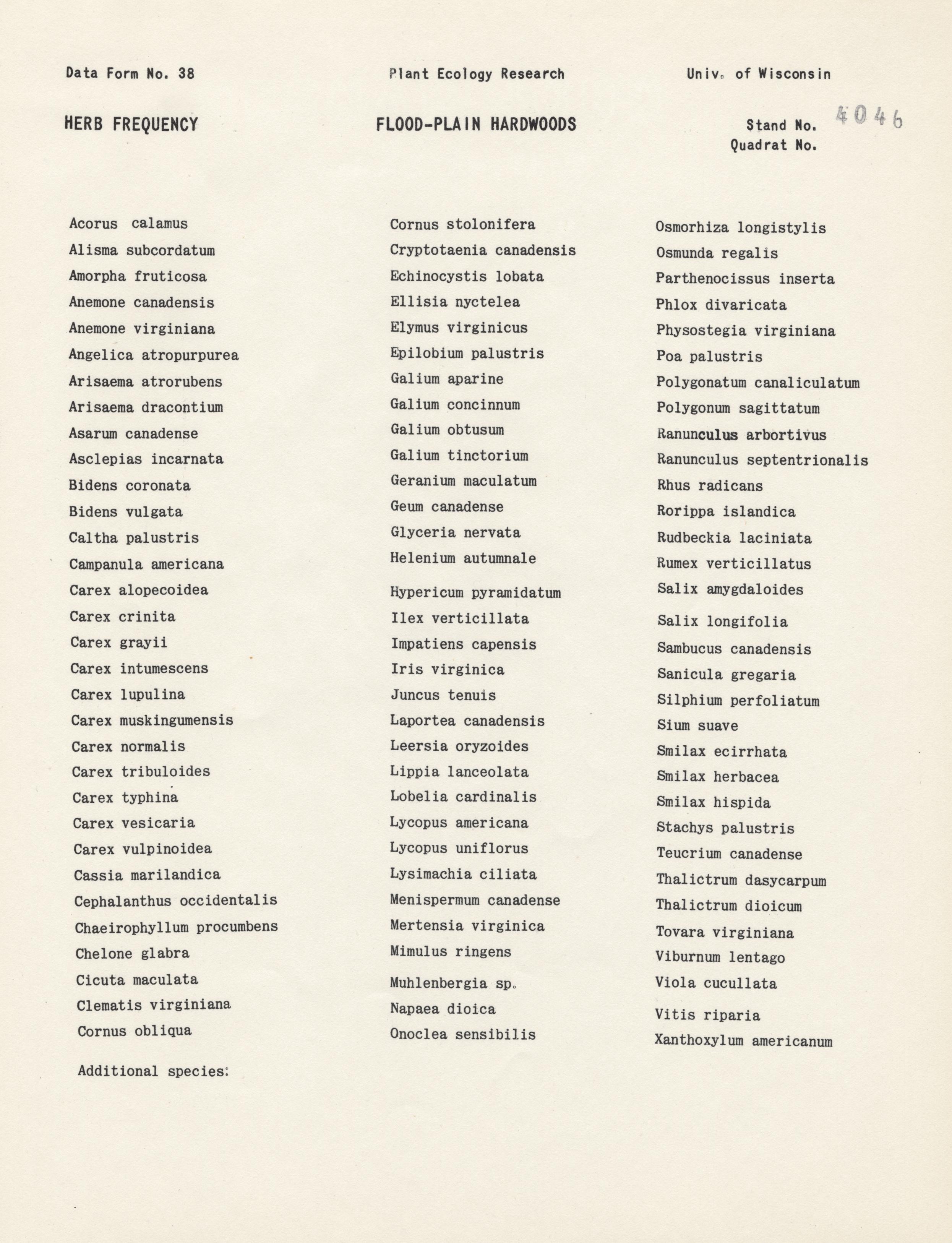 Data Form No. 38        Plant Ecology Research        Univ. of Wisconsin

HERB FREQUENCY        FLOOD-PLAIN HARDWOODS        Stand No. 4046
Quadrat No.

Acorus calamus
Alisma subcordatum
Amorpha fruticosa
Anemone canadensis
Anemone virginiana
Angelica atropurpurea
Arisaema atrorubens
Arisaema dracontium
Asarum canadense
Asclepias incarnata
Bidens coronata
Bidens vulgata
Caltha palustris
Campanula americana
Carex alopecoidea
Carex crinita
Carex grayii
Carex intumescens
Carex lupulina
Carex muskingumensis
Carex normalis
Carex tribuloides
Carex typhina
Carex vesicaria
Carex vulpinoidea
Cassia marilandica
Cephalanthus occidentalis
Chaeirophyllum procumbens
Chelone glabra
Cicuta maculata
Clematis virginiana
Cornus obliqua

Additional species:

Cornus stolonifera
Cryptotaenia canadensis
Echinocystis lobata
Ellisia nyctelea
Elymus virginicus
Epilobium palustris
Galium aparine
Galium concinnum
Galium obtusum
Galium tinctorium
Geranium maculatum
Geum canadense
Glyceria nervata
Helenium autumnale
Hypericum pyramidatum
Ilex verticillata
Impatiens capensis
Iris virginica
Juncus tenuis
Laportea canadensis
Leersia oryzoides
Lippia lanceolata
Lobelia cardinalis
Lycopus americana
Lycopus uniflorus
Lysimachia ciliata
Menispermum canadense
Mertensia virginica
Mimulus ringens
Muhlenbergia sp.
Napaea dioica
Onoclea sensibilis

Osmorhiza longistylis
Osmunda regalis
Parthenocissus inserta
Phlox divaricata
Physostegia virginiana
Poa palustris
Polygonatum canaliculatum
Polygonum sagittatum
Ranunculus arbortivus
Ranunculus septentrionalis
Rhus radicans
Rorippa islandica
Rudbeckia laciniata
Rumex verticillatus
Salix amygdaloides
Salix longifolia
Sambucus canadensis
Sanicula gregaria
Silphium perfoliatum
Sium suave
Smilax ecirrhata
Smilax herbacea
Smilax hispida
Stachys palustris
Teucrium canadense
Thalictrum dasycarpum
Thalictrum dioicum
Tovara virginiana
Viburnum lentago
Viola cucullata
Vitis riparia
Xanthoxylum americanum